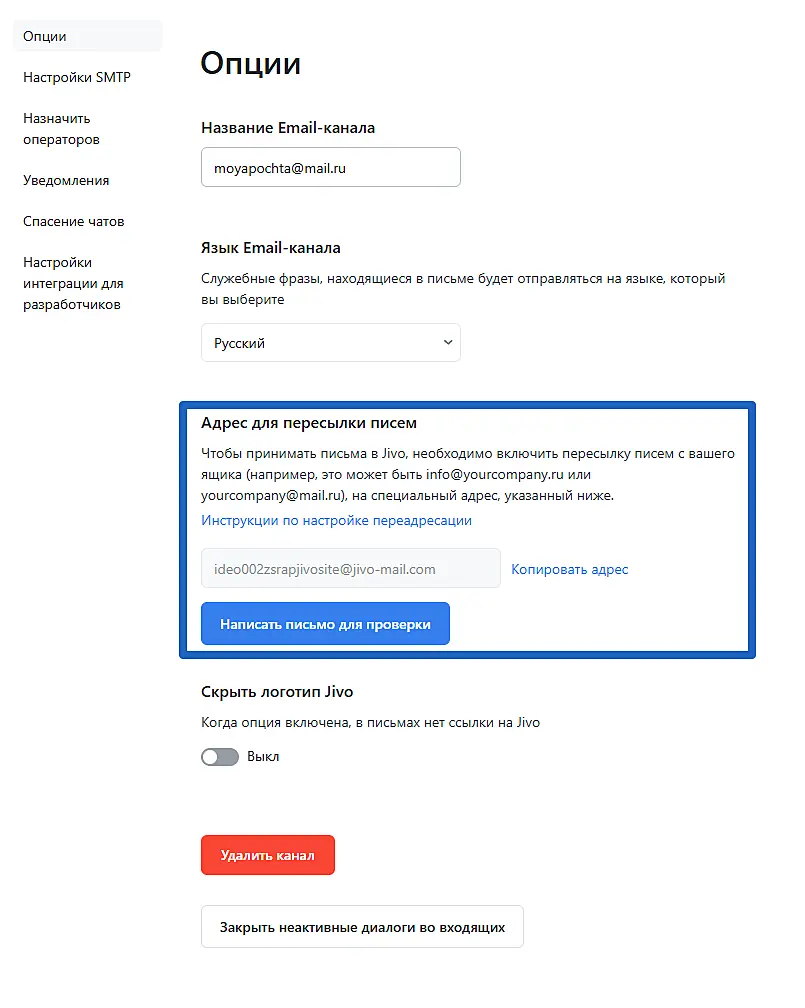 Опции

Настройки SMTP

Назначить операторов

Уведомления

Спасение чатов

Настройки интеграции для разработчиков

Опции

Название Email-канала

moyapochta@mail.ru

Язык Email-канала

Служебные фразы, находящиеся в письме будет отправляться на языке, который вы выберите

Русский

Адрес для пересылки писем

Чтобы принимать письма в Jivo, необходимо включить пересылку писем с вашего ящика (например, это может быть info@yourcompany.ru или yourcompany@mail.ru), на специальный адрес, указанный ниже.

Инструкции по настройке переадресации

ideo002zsrapjivosite@jivo-mail.com

Копировать адрес

Написать письмо для проверки

Скрыть логотип Jivo

Когда опция включена, в письмах нет ссылки на Jivo

Выкл

Удалить канал

Закрыть неактивные диалоги во входящих